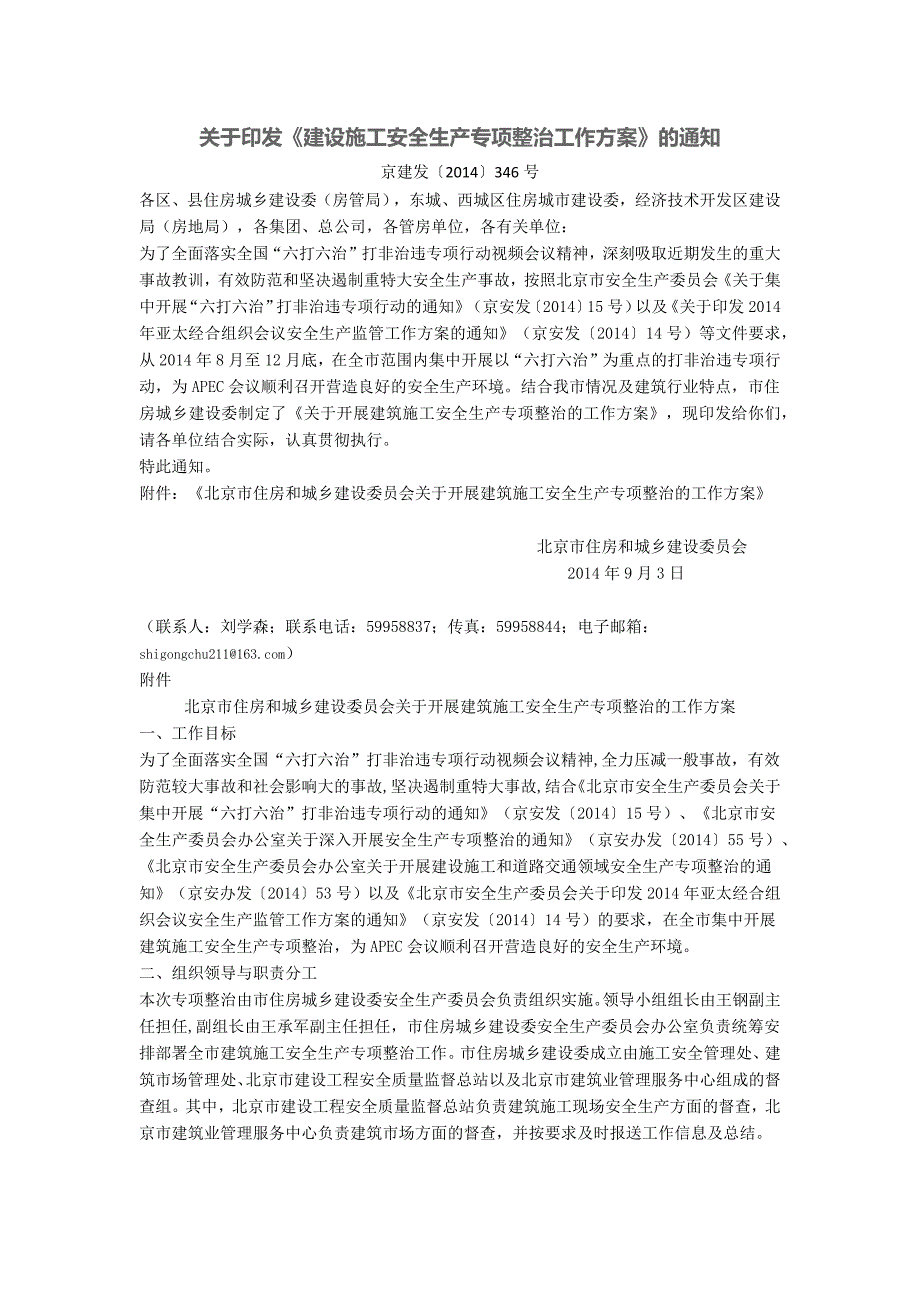 关于印发《建设施工安全生产专项整治工作方案》的通知

京建发〔2014〕346 号

各区、县住房城乡建设委（房管局），东城、西城区住房城市建设委，经济技术开发区建设局（房地局），各集团、总公司，各管房单位，各有关单位：

为了全面落实全国“六打六治”打非治违专项行动视频会议精神，深刻吸取近期发生的重大事故教训，有效防范和坚决遏制重特大安全生产事故，按照北京市安全生产委员会《关于集中开展“六打六治”打非治违专项行动的通知》（京安发〔2014〕15 号）以及《关于印发 2014 年亚太经合组织会议安全生产监管工作方案的通知》（京安发〔2014〕14 号）等文件要求，从 2014 年 8 月至 12 月底，在全市范围内集中开展以“六打六治”为重点的打非治违专项行动，为 APEC 会议顺利召开营造良好的安全生产环境。结合我市情况及建筑行业特点，市住房城乡建设委制定了《关于开展建筑施工安全生产专项整治的工作方案》，现印发给你们，请各单位结合实际，认真贯彻执行。

特此通知。

附件：《北京市住房和城乡建设委员会关于开展建筑施工安全生产专项整治的工作方案》

北京市住房和城乡建设委员会

2014 年 9 月 3 日

（联系人：刘学森；联系电话：59958837；传真：59958844；电子邮箱：shigongchu211@163.com）

附件

北京市住房和城乡建设委员会关于开展建筑施工安全生产专项整治的工作方案

一、工作目标

为了全面落实全国“六打六治”打非治违专项行动视频会议精神,全力压减一般事故，有效防范较大事故和社会影响大的事故,坚决遏制重特大事故,结合《北京市安全生产委员会关于集中开展“六打六治”打非治违专项行动的通知》（京安发〔2014〕15 号）、《北京市安全生产委员会办公室关于深入开展安全生产专项整治的通知》（京安办发〔2014〕55 号）、《北京市安全生产委员会办公室关于开展建设施工和道路交通领域安全生产专项整治的通知》（京安办发〔2014〕53 号）以及《北京市安全生产委员会关于印发 2014 年亚太经合组织会议安全生产监管工作方案的通知》（京安发〔2014〕14 号）的要求，在全市集中开展建筑施工安全生产专项整治，为 APEC 会议顺利召开营造良好的安全生产环境。

二、组织领导与职责分工

本次专项整治由市住房城乡建设委安全生产委员会负责组织实施。领导小组组长由王钢副主任担任,副组长由王承军副主任担任，市住房城乡建设委安全生产委员会办公室负责统筹安排部署全市建筑施工安全生产专项整治工作。市住房城乡建设委成立由施工安全管理处、建筑市场管理处、北京市建设工程安全质量监督总站以及北京市建筑业管理服务中心组成的督查组。其中，北京市建设工程安全质量监督总站负责建筑施工现场安全生产方面的督查，北京市建筑业管理服务中心负责建筑市场方面的督查，并按要求及时报送工作信息及总结。